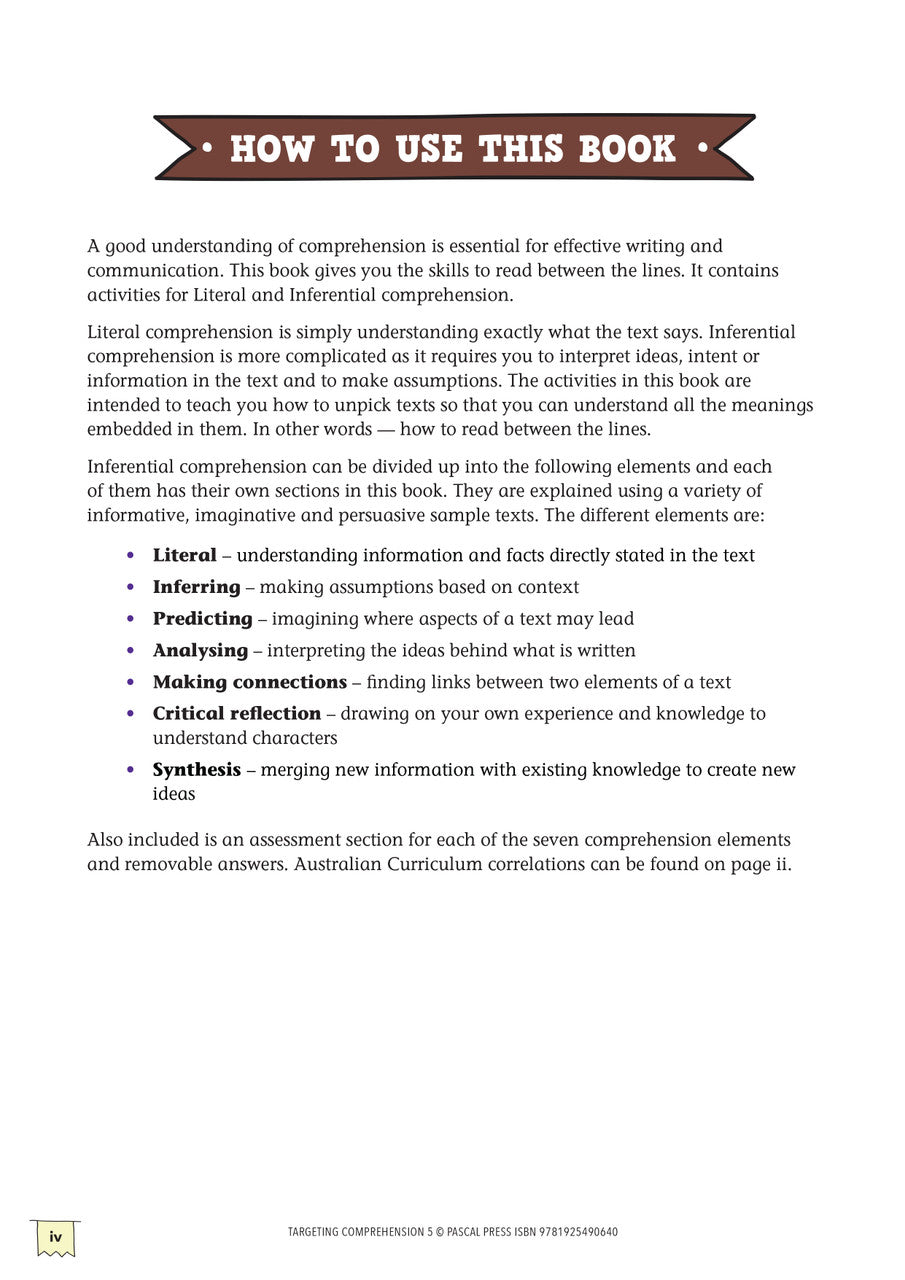 • HOW TO USE THIS BOOK •

A good understanding of comprehension is essential for effective writing and communication. This book gives you the skills to read between the lines. It contains activities for Literal and Inferential comprehension.

Literal comprehension is simply understanding exactly what the text says. Inferential comprehension is more complicated as it requires you to interpret ideas, intent or information in the text and to make assumptions. The activities in this book are intended to teach you how to unpick texts so that you can understand all the meanings embedded in them. In other words — how to read between the lines.

Inferential comprehension can be divided up into the following elements and each of them has their own sections in this book. They are explained using a variety of informative, imaginative and persuasive sample texts. The different elements are:

• Literal – understanding information and facts directly stated in the text
• Inferring – making assumptions based on context
• Predicting – imagining where aspects of a text may lead
• Analysing – interpreting the ideas behind what is written
• Making connections – finding links between two elements of a text
• Critical reflection – drawing on your own experience and knowledge to understand characters
• Synthesis – merging new information with existing knowledge to create new ideas

Also included is an assessment section for each of the seven comprehension elements and removable answers. Australian Curriculum correlations can be found on page ii.

iv

TARGETING COMPREHENSION 5 © PASCAL PRESS ISBN 9781925490640